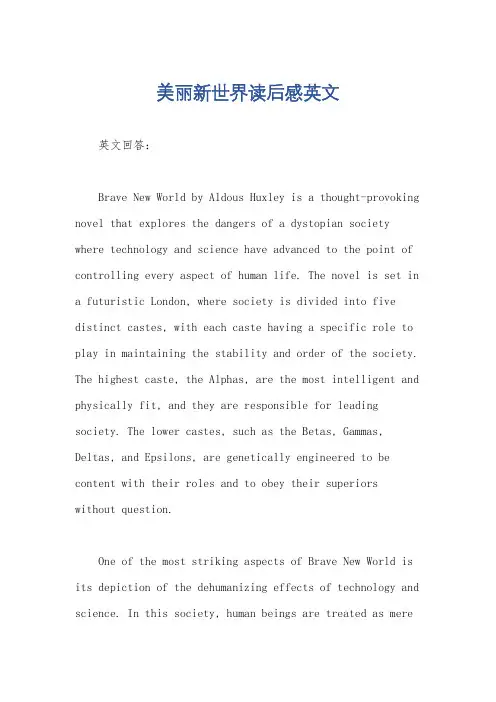 美丽新世界读后感英文

英文回答：

Brave New World by Aldous Huxley is a thought-provoking novel that explores the dangers of a dystopian society where technology and science have advanced to the point of controlling every aspect of human life. The novel is set in a futuristic London, where society is divided into five distinct castes, with each caste having a specific role to play in maintaining the stability and order of the society. The highest caste, the Alphas, are the most intelligent and physically fit, and they are responsible for leading society. The lower castes, such as the Betas, Gammas, Deltas, and Epsilons, are genetically engineered to be content with their roles and to obey their superiors without question.

One of the most striking aspects of Brave New World is its depiction of the dehumanizing effects of technology and science. In this society, human beings are treated as mere